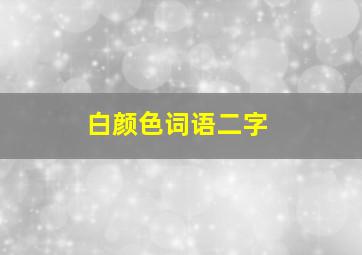 白颜色词语二字